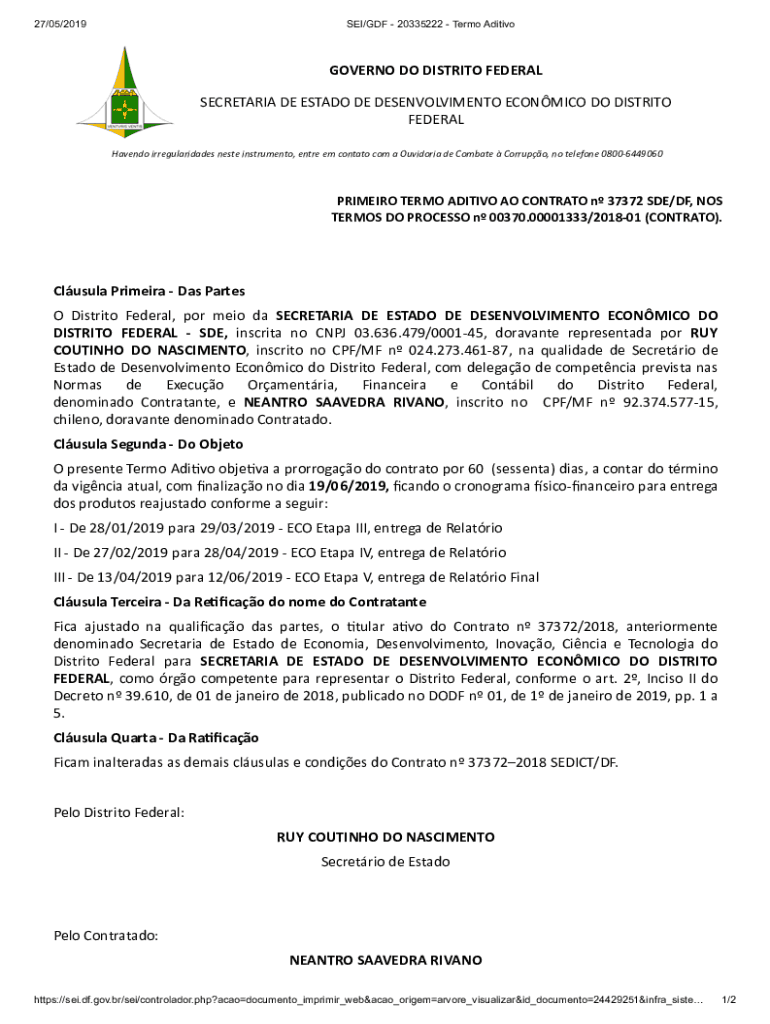 27/05/2019 SEI/GDF - 20335222 - Termo Aditivo

GOVERNO DO DISTRITO FEDERAL

SECRETARIA DE ESTADO DE DESENVOLVIMENTO ECONÔMICO DO DISTRITO FEDERAL

Havendo irregularidades neste instrumento, entre em contato com a Ouvidoria de Combate à Corrupção, no telefone 0800-6449060

PRIMEIRO TERMO ADITIVO AO CONTRATO nº 37372 SDE/DF, NOS TERMOS DO PROCESSO nº 00370.00001333/2018-01 (CONTRATO).

Cláusula Primeira - Das Partes

O Distrito Federal, por meio da SECRETARIA DE ESTADO DE DESENVOLVIMENTO ECONÔMICO DO DISTRITO FEDERAL - SDE, inscrita no CNPJ 03.636.479/0001-45, doravante representada por RUY COUTINHO DO NASCIMENTO, inscrito no CPF/MF nº 024.273.461-87, na qualidade de Secretário de Estado de Desenvolvimento Econômico do Distrito Federal, com delegação de competência prevista nas Normas de Execução Orçamentária, Financeira e Contábil do Distrito Federal, denominado Contratante, e NEANTRO SAAVEDRA RIVANO, inscrito no CPF/MF nº 92.374.577-15, chileno, doravante denominado Contratado.

Cláusula Segunda - Do Objeto

O presente Termo Aditivo objetiva a prorrogação do contrato por 60 (sessenta) dias, a contar do término da vigência atual, com finalização no dia 19/06/2019, ficando o cronograma físico-financeiro para entrega dos produtos reajustado conforme a seguir:

I - De 28/01/2019 para 29/03/2019 - ECO Etapa III, entrega de Relatório

II - De 27/02/2019 para 28/04/2019 - ECO Etapa IV, entrega de Relatório

III - De 13/04/2019 para 12/06/2019 - ECO Etapa V, entrega de Relatório Final

Cláusula Terceira - Da Retificação do nome do Contratante

Fica ajustado na qualificação das partes, o titular ativo do Contrato nº 37372/2018, anteriormente denominado Secretaria de Estado de Economia, Desenvolvimento, Inovação, Ciência e Tecnologia do Distrito Federal para SECRETARIA DE ESTADO DE DESENVOLVIMENTO ECONÔMICO DO DISTRITO FEDERAL, como órgão competente para representar o Distrito Federal, conforme o art. 2º, Inciso II do Decreto nº 39.610, de 01 de janeiro de 2018, publicado no DODF nº 01, de 1º de janeiro de 2019, pp. 1 a 5.

Cláusula Quarta - Da Ratificação

Ficam inalteradas as demais cláusulas e condições do Contrato nº 37372–2018 SEDICT/DF.

Pelo Distrito Federal:

RUY COUTINHO DO NASCIMENTO

Secretário de Estado

Pelo Contratado:

NEANTRO SAAVEDRA RIVANO

https://sei.df.gov.br/sei/controlador.php?acao=documento_imprimir_web&acao_origem=arvore_visualizar&id_documento=24429251&infra_siste… 1/2